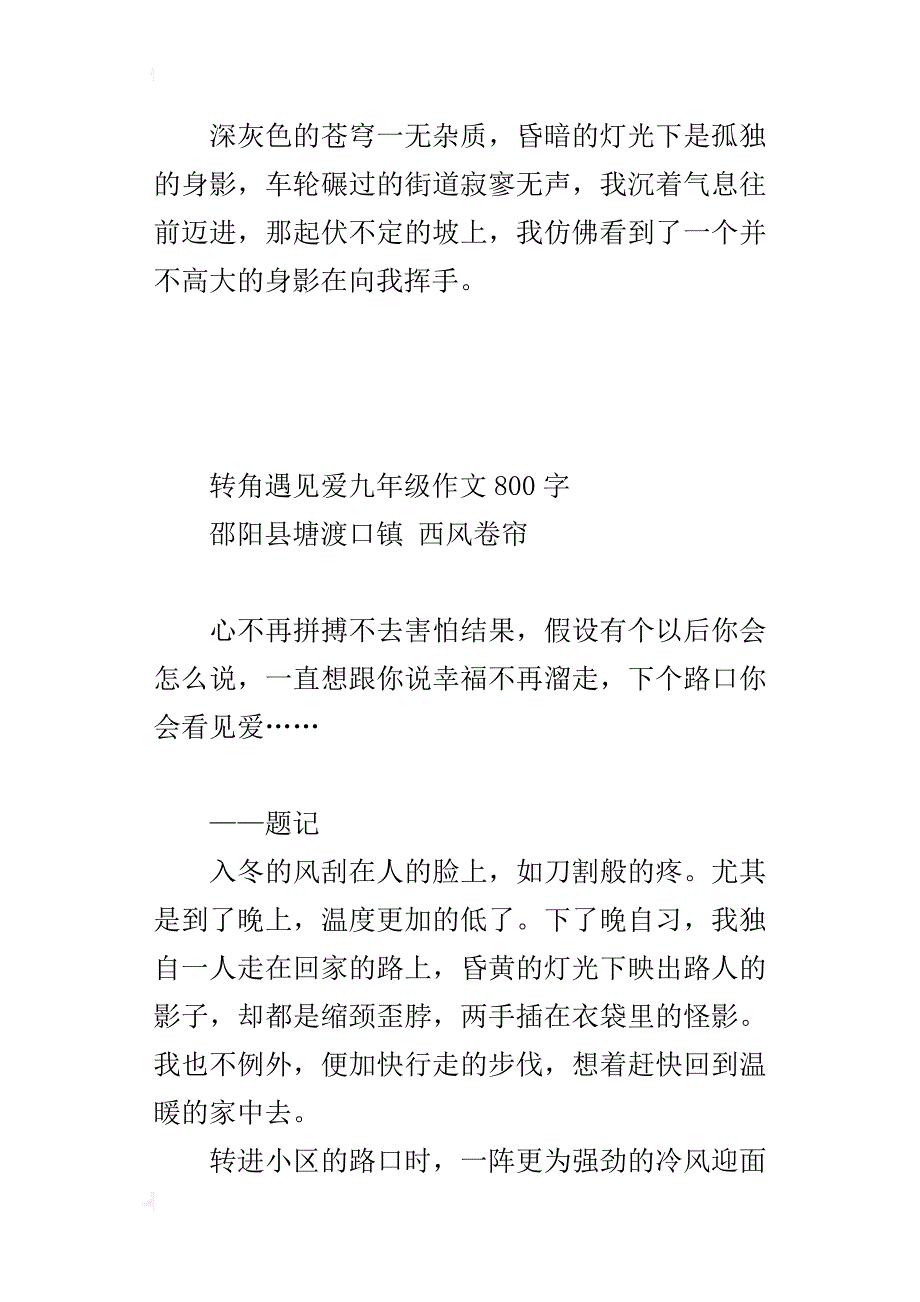 深灰色的苍穹一无杂质，昏暗的灯光下是孤独的身影，车轮碾过的街道寂寥无声，我沉着气息往前迈进，那起伏不定的坡上，我仿佛看到了一个并不高大的身影在向我挥手。

转角遇见爱九年级作文 800 字
邵阳县塘渡口镇 西风卷帘

心不再拼搏不去害怕结果，假设有个以后你会怎么说，一直想跟你说幸福不再溜走，下个路口你会看见爱……

——题记
入冬的风刮在人的脸上，如刀割般的疼。尤其是到了晚上，温度更加的低了。下了晚自习，我独自一人走在回家的路上，昏黄的灯光下映出路人的影子，却都是缩颈歪脖，两手插在衣袋里的怪影。我也不例外，便加快行走的步伐，想着赶快回到温暖的家中去。
转进小区的路口时，一阵更为强劲的冷风迎面